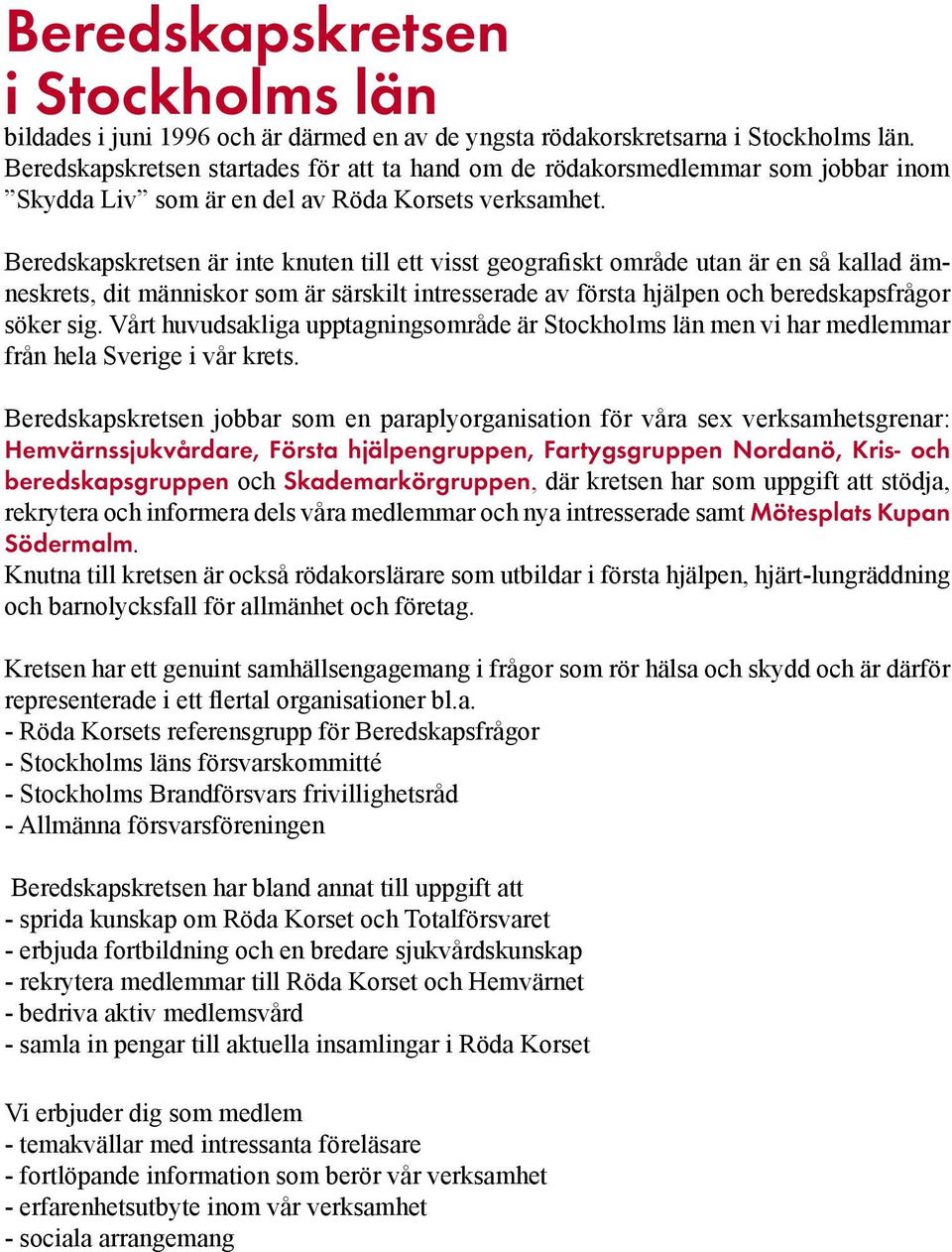 Beredskapskretsen i Stockholms län

bildades i juni 1996 och är därmed en av de yngsta rödakorskretsarna i Stockholms län. Beredskapskretsen startades för att ta hand om de rödakorsmedlemmar som jobbar inom ”Skydda Liv” som är en del av Röda Korsets verksamhet.

Beredskapskretsen är inte knuten till ett visst geografiskt område utan är en så kallad ämneskrets, dit människor som är särskilt intresserade av första hjälpen och beredskapsfrågor söker sig. Vårt huvudsakliga upptagningsområde är Stockholms län men vi har medlemmar från hela Sverige i vår krets.

Beredskapskretsen jobbar som en paraplyorganisation för våra sex verksamhetsgrenar: Hemvärnssjukvårdare, Första hjälpengruppen, Fartygsgruppen Nordanö, Kris- och beredskapsgruppen och Skademarkörgruppen, där kretsen har som uppgift att stödja, rekrytera och informera dels våra medlemmar och nya intresserade samt Mötesplats Kupan Södermalm.
Knutna till kretsen är också rödakorslärare som utbildar i första hjälpen, hjärt-lungräddning och barnolycksfall för allmänhet och företag.

Kretsen har ett genuint samhällsengagemang i frågor som rör hälsa och skydd och är därför representerade i ett flertal organisationer bl.a.
- Röda Korsets referensgrupp för Beredskapsfrågor
- Stockholms läns försvarskommitté
- Stockholms Brandförsvars frivillighetsråd
- Allmänna försvarsföreningen

Beredskapskretsen har bland annat till uppgift att
- sprida kunskap om Röda Korset och Totalförsvaret
- erbjuda fortbildning och en bredare sjukvårdskunskap
- rekrytera medlemmar till Röda Korset och Hemvärnet
- bedriva aktiv medlemsvård
- samla in pengar till aktuella insamlingar i Röda Korset

Vi erbjuder dig som medlem
- temakvällar med intressanta föreläsare
- fortlöpande information som berör vår verksamhet
- erfarenhetsutbyte inom vår verksamhet
- sociala arrangemang